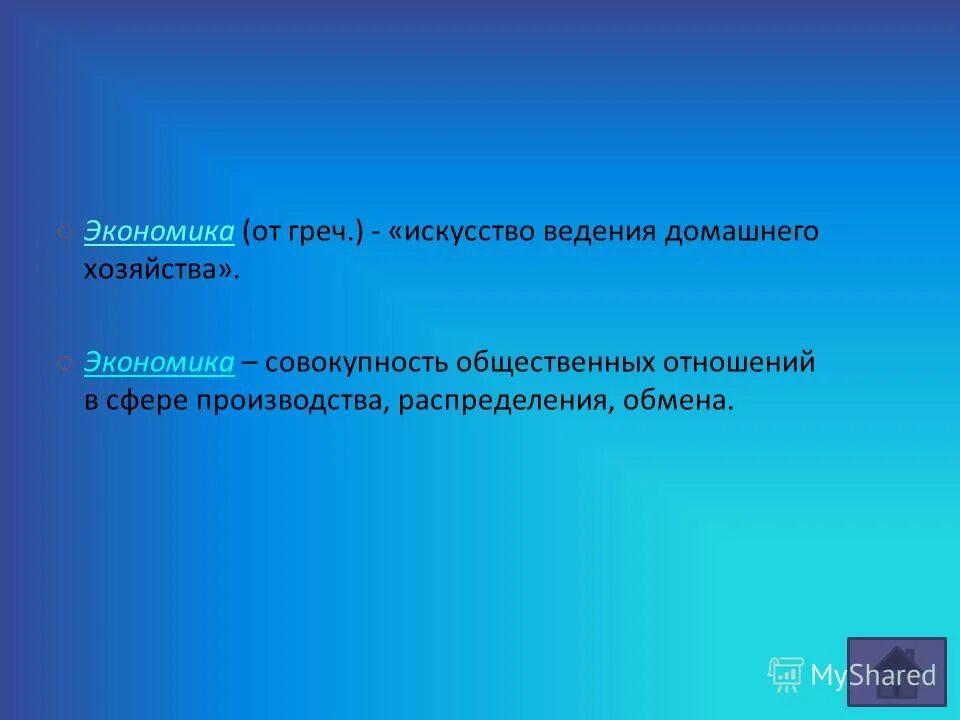 Экономика (от греч.) - «искусство ведения домашнего хозяйства».

Экономика – совокупность общественных отношений в сфере производства, распределения, обмена.

MyShared